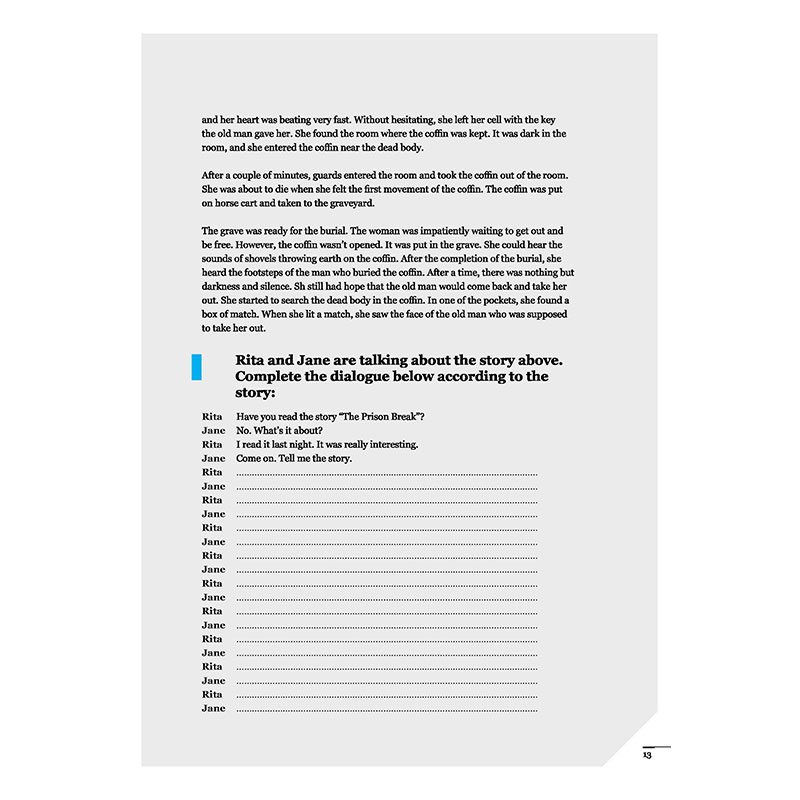 and her heart was beating very fast. Without hesitating, she left her cell with the key the old man gave her. She found the room where the coffin was kept. It was dark in the room, and she entered the coffin near the dead body.

After a couple of minutes, guards entered the room and took the coffin out of the room. She was about to die when she felt the first movement of the coffin. The coffin was put on horse cart and taken to the graveyard.

The grave was ready for the burial. The woman was impatiently waiting to get out and be free. However, the coffin wasn't opened. It was put in the grave. She could hear the sounds of shovels throwing earth on the coffin. After the completion of the burial, she heard the footsteps of the man who buried the coffin. After a time, there was nothing but darkness and silence. Sh still had hope that the old man would come back and take her out. She started to search the dead body in the coffin. In one of the pockets, she found a box of match. When she lit a match, she saw the face of the old man who was supposed to take her out.

Rita and Jane are talking about the story above. Complete the dialogue below according to the story:

Rita Have you read the story "The Prison Break"?
Jane No. What's it about?
Rita I read it last night. It was really interesting.
Jane Come on. Tell me the story.
Rita ____
Jane ____
Rita ____
Jane ____
Rita ____
Jane ____
Rita ____
Jane ____
Rita ____
Jane ____
Rita ____
Jane ____
Rita ____
Jane ____
Rita ____
Jane ____
Rita ____
Jane ____

13